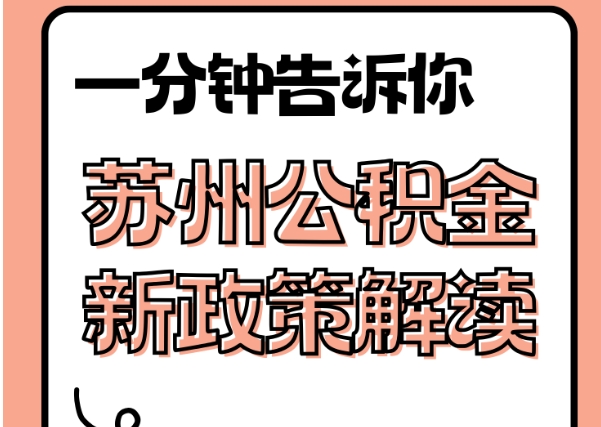 一分钟告诉你

苏州公积金
新政策解读